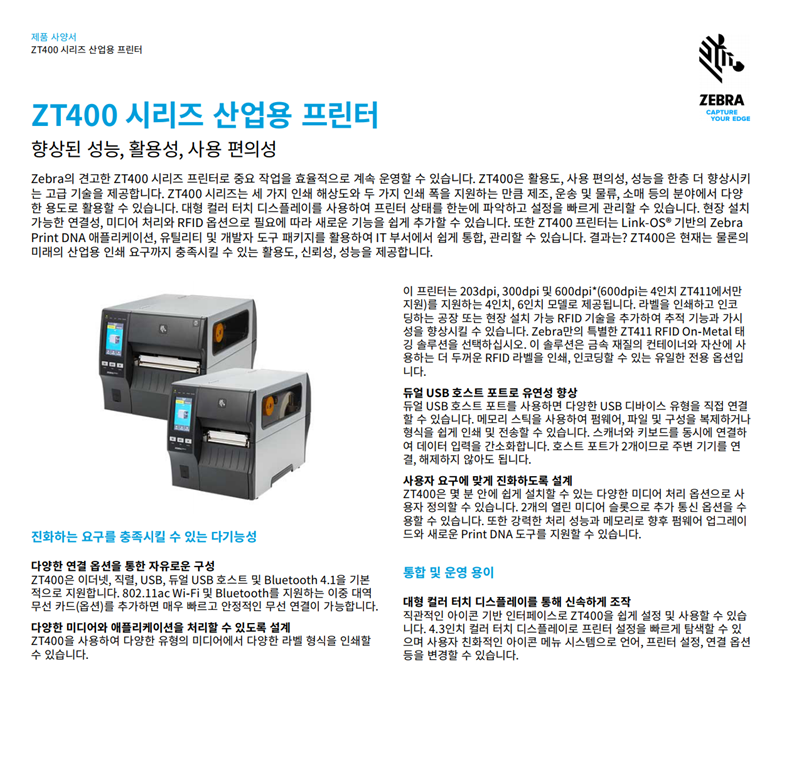 제품 사양서
ZT400 시리즈 산업용 프린터

ZEBRA
CAPTURE YOUR EDGE

ZT400 시리즈 산업용 프린터

향상된 성능, 활용성, 사용 편의성

Zebra의 견고한 ZT400 시리즈 프린터로 중요 작업을 효율적으로 계속 운영할 수 있습니다. ZT400은 활용도, 사용 편의성, 성능을 한층 더 향상시키는 고급 기술을 제공합니다. ZT400 시리즈는 세 가지 인쇄 해상도와 두 가지 인쇄 폭을 지원하는 만큼 제조, 운송 및 물류, 소매 등의 분야에서 다양한 용도로 활용할 수 있습니다. 대형 컬러 터치 디스플레이를 사용하여 프린터 상태를 한눈에 파악하고 설정을 빠르게 관리할 수 있습니다. 현장 설치 가능한 연결성, 미디어 처리와 RFID 옵션으로 필요에 따라 새로운 기능을 쉽게 추가할 수 있습니다. 또한 ZT400 프린터는 Link-OS® 기반의 Zebra Print DNA 애플리케이션, 유틸리티 및 개발자 도구 패키지를 활용하여 IT 부서에서 쉽게 통합, 관리할 수 있습니다. 결과는? ZT400은 현재는 물론의 미래의 산업용 인쇄 요구까지 충족시킬 수 있는 활용도, 신뢰성, 성능을 제공합니다.

진화하는 요구를 충족시킬 수 있는 다기능성

다양한 연결 옵션을 통한 자유로운 구성
ZT400은 이더넷, 직렬, USB, 듀얼 USB 호스트 및 Bluetooth 4.1을 기본적으로 지원합니다. 802.11ac Wi-Fi 및 Bluetooth를 지원하는 이중 대역 무선 카드(옵션)를 추가하면 매우 빠르고 안정적인 무선 연결이 가능합니다.

다양한 미디어와 애플리케이션을 처리할 수 있도록 설계
ZT400을 사용하여 다양한 유형의 미디어에서 다양한 라벨 형식을 인쇄할 수 있습니다.

이 프린터는 203dpi, 300dpi 및 600dpi*(600dpi는 4인치 ZT411에서만 지원)를 지원하는 4인치, 6인치 모델로 제공됩니다. 라벨을 인쇄하고 인코딩하는 공장 또는 현장 설치 가능 RFID 기술을 추가하여 추적 기능과 가시성을 향상시킬 수 있습니다. Zebra만의 특별한 ZT411 RFID On-Metal 태깅 솔루션을 선택하십시오. 이 솔루션은 금속 재질의 컨테이너와 자산에 사용하는 더 두꺼운 RFID 라벨을 인쇄, 인코딩할 수 있는 유일한 전용 옵션입니다.

듀얼 USB 호스트 포트로 유연성 향상
듀얼 USB 호스트 포트를 사용하면 다양한 USB 디바이스 유형을 직접 연결할 수 있습니다. 메모리 스틱을 사용하여 펌웨어, 파일 및 구성을 복제하거나 형식을 쉽게 인쇄 및 전송할 수 있습니다. 스캐너와 키보드를 동시에 연결하여 데이터 입력을 간소화합니다. 호스트 포트가 2개이므로 주변 기기를 연결, 해제하지 않아도 됩니다.

사용자 요구에 맞게 진화하도록 설계
ZT400은 몇 분 안에 쉽게 설치할 수 있는 다양한 미디어 처리 옵션으로 사용자 정의할 수 있습니다. 2개의 열린 미디어 슬롯으로 추가 통신 옵션을 수용할 수 있습니다. 또한 강력한 처리 성능과 메모리로 향후 펌웨어 업그레이드와 새로운 Print DNA 도구를 지원할 수 있습니다.

통합 및 운영 용이

대형 컬러 터치 디스플레이를 통해 신속하게 조작
직관적인 아이콘 기반 인터페이스로 ZT400을 쉽게 설정 및 사용할 수 있습니다. 4.3인치 컬러 터치 디스플레이로 프린터 설정을 빠르게 탐색할 수 있으며 사용자 친화적인 아이콘 메뉴 시스템으로 언어, 프린터 설정, 연결 옵션 등을 변경할 수 있습니다.